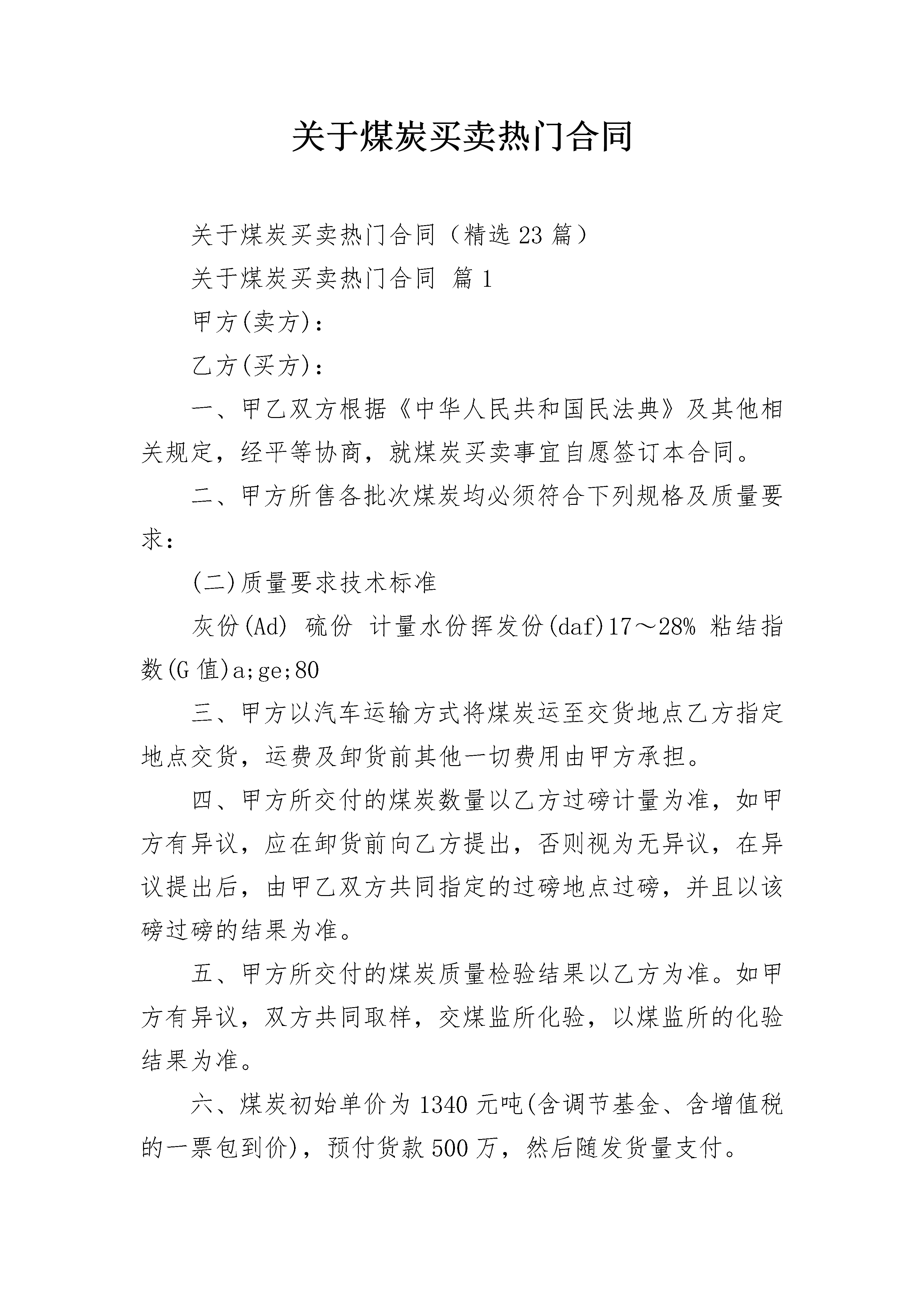 关于煤炭买卖热门合同

关于煤炭买卖热门合同（精选23篇）

关于煤炭买卖热门合同 篇1

甲方(卖方)：

乙方(买方)：

一、甲乙双方根据《中华人民共和国民法典》及其他相关规定，经平等协商，就煤炭买卖事宜自愿签订本合同。

二、甲方所售各批次煤炭均必须符合下列规格及质量要求：

(二)质量要求技术标准

灰份(Ad) 硫份 计量水份挥发份(daf)17～28% 粘结指数(G值)a;ge;80

三、甲方以汽车运输方式将煤炭运至交货地点乙方指定地点交货，运费及卸货前其他一切费用由甲方承担。

四、甲方所交付的煤炭数量以乙方过磅计量为准，如甲方有异议，应在卸货前向乙方提出，否则视为无异议，在异议提出后，由甲乙双方共同指定的过磅地点过磅，并且以该磅过磅的结果为准。

五、甲方所交付的煤炭质量检验结果以乙方为准。如甲方有异议，双方共同取样，交煤监所化验，以煤监所的化验结果为准。

六、煤炭初始单价为1340元吨(含调节基金、含增值税的一票包到价)，预付货款500万，然后随发货量支付。